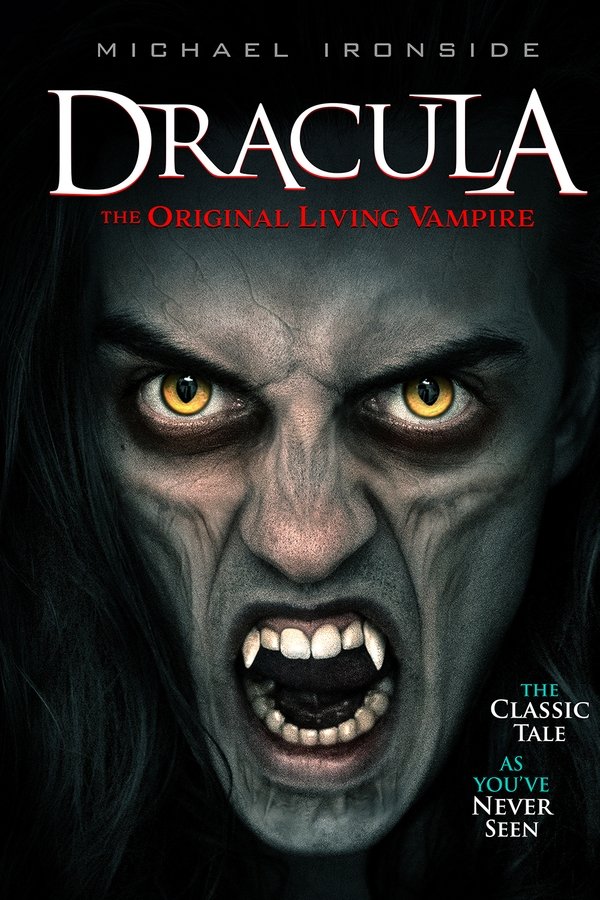 MICHAEL IRONSIDE

DRACULA

THE ORIGINAL LIVING VAMPIRE

THE CLASSIC TALE AS YOU'VE NEVER SEEN